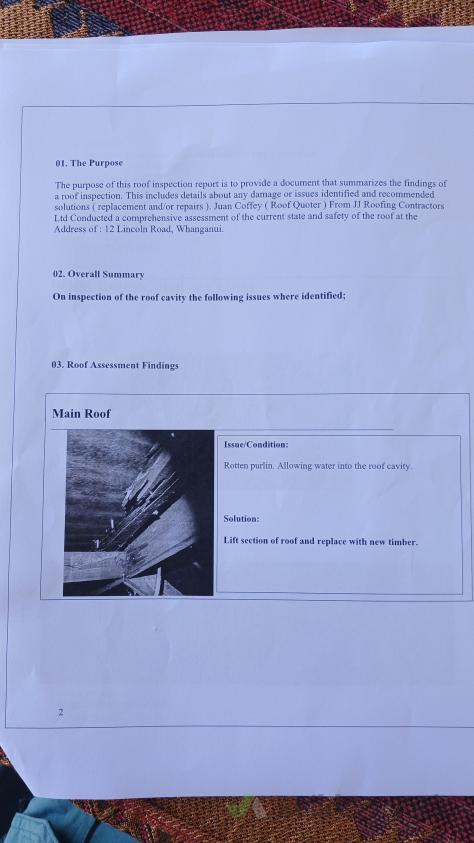 01. The Purpose

The purpose of this roof inspection report is to provide a document that summarizes the findings of a roof inspection. This includes details about any damage or issues identified and recommended solutions ( replacement and/or repairs ). Juan Coffey ( Roof Quoter ) From JJ Roofing Contractors Ltd Conducted a comprehensive assessment of the current state and safety of the roof at the Address of : 12 Lincoln Road, Whanganui.

02. Overall Summary

On inspection of the roof cavity the following issues where identified;

03. Roof Assessment Findings

Main Roof

Issue/Condition:

Rotten purlin. Allowing water into the roof cavity.

Solution:

Lift section of roof and replace with new timber.

2